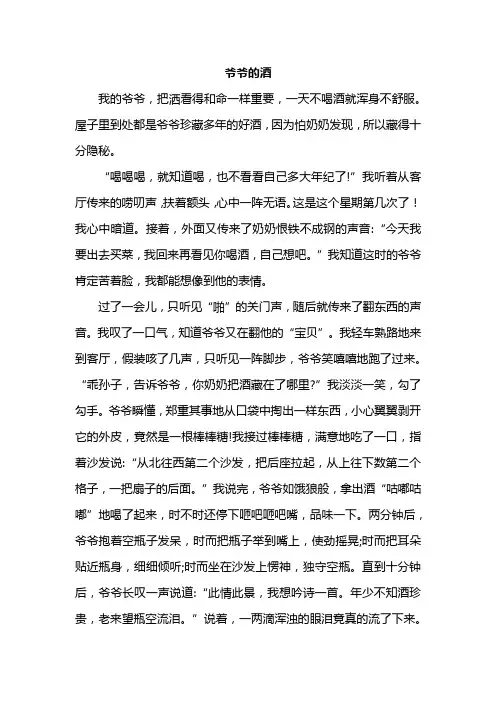 爷爷的酒

我的爷爷，把酒看得和命一样重要，一天不喝酒就浑身不舒服。屋子里到处都是爷爷珍藏多年的好酒，因为怕奶奶发现，所以藏得十分隐秘。

“喝喝喝，就知道喝，也不看看自己多大年纪了!”我听着从客厅传来的唠叨声，扶着额头，心中一阵无语。这是这个星期第几次了！我心中暗道。接着，外面又传来了奶奶恨铁不成钢的声音：“今天我要出去买菜，我回来再看见你喝酒，自己想吧。”我知道这时的爷爷肯定苦着脸，我都能想像到他的表情。

过了一会儿，只听见“啪”的关门声，随后就传来了翻东西的声音。我叹了一口气，知道爷爷又在翻他的“宝贝”。我轻车熟路地来到客厅，假装咳了几声，只听见一阵脚步，爷爷笑嘻嘻地跑了过来。“乖孙子，告诉爷爷，你奶奶把酒藏在了哪里?”我淡淡一笑，勾了勾手。爷爷瞬懂，郑重其事地从口袋中掏出一样东西，小心翼翼剥开它的外皮，竟然是一根棒棒糖!我接过棒棒糖，满意地吃了一口，指着沙发说：“从北往西第二个沙发，把后座拉起，从上往下数第二个格子，一把扇子的后面。”我说完，爷爷如饿狼般，拿出酒“咕嘟咕嘟”地喝了起来，时不时还停下咂吧咂吧嘴，品味一下。两分钟后，爷爷抱着空瓶子发呆，时而把瓶子举到嘴上，使劲摇晃;时而把耳朵贴近瓶身，细细倾听;时而坐在沙发上愣神，独守空瓶。直到十分钟后，爷爷长叹一声说道：“此情此景，我想吟诗一首。年少不知酒珍贵，老来望瓶空流泪。”说着，一两滴浑浊的眼泪竟真的流了下来。